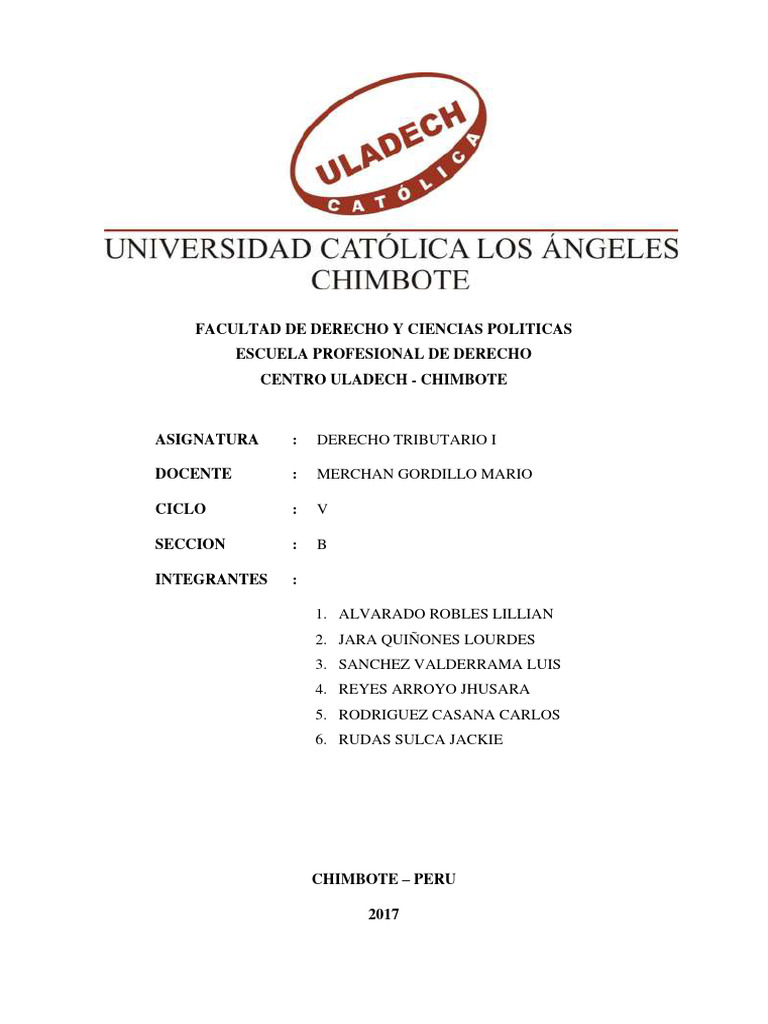 ULADECH
CATÓLICA

UNIVERSIDAD CATÓLICA LOS ÁNGELES
CHIMBOTE

FACULTAD DE DERECHO Y CIENCIAS POLITICAS
ESCUELA PROFESIONAL DE DERECHO
CENTRO ULADECH - CHIMBOTE

ASIGNATURA : DERECHO TRIBUTARIO I

DOCENTE : MERCHAN GORDILLO MARIO

CICLO : V

SECCION : B

INTEGRANTES :

1. ALVARADO ROBLES LILLIAN
2. JARA QUIÑONES LOURDES
3. SANCHEZ VALDERRAMA LUIS
4. REYES ARROYO JHUSARA
5. RODRIGUEZ CASANA CARLOS
6. RUDAS SULCA JACKIE

CHIMBOTE – PERU

2017